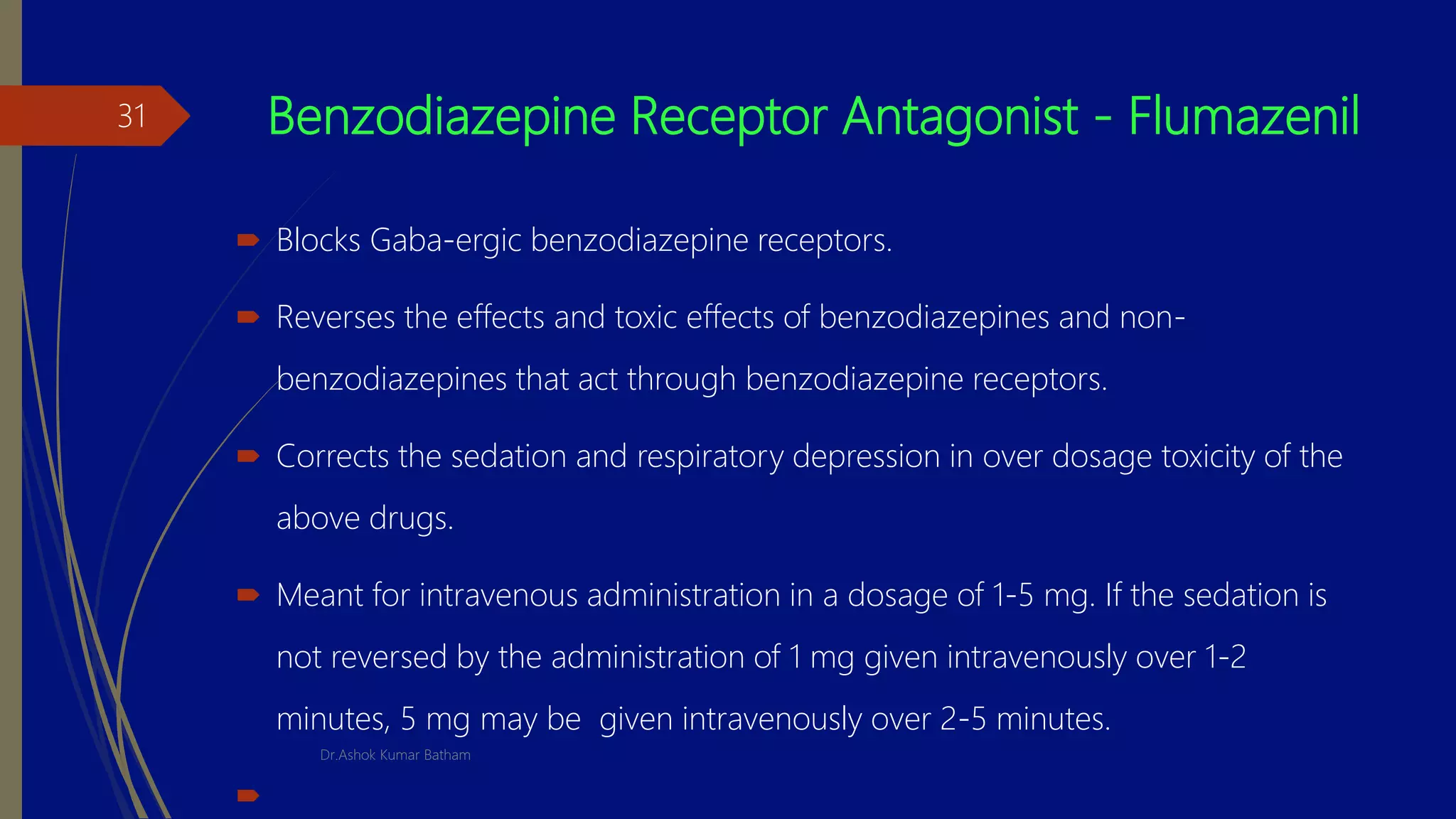 31

Benzodiazepine Receptor Antagonist - Flumazenil

Blocks Gaba-ergic benzodiazepine receptors.

Reverses the effects and toxic effects of benzodiazepines and non-benzodiazepines that act through benzodiazepine receptors.

Corrects the sedation and respiratory depression in over dosage toxicity of the above drugs.

Meant for intravenous administration in a dosage of 1-5 mg. If the sedation is not reversed by the administration of 1 mg given intravenously over 1-2 minutes, 5 mg may be  given intravenously over 2-5 minutes.

Dr.Ashok Kumar Batham